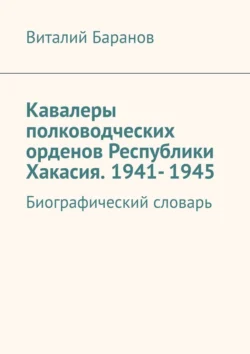 Виталий Баранов

Кавалеры полководческих орденов Республики Хакасия. 1941- 1945

Биографический словарь